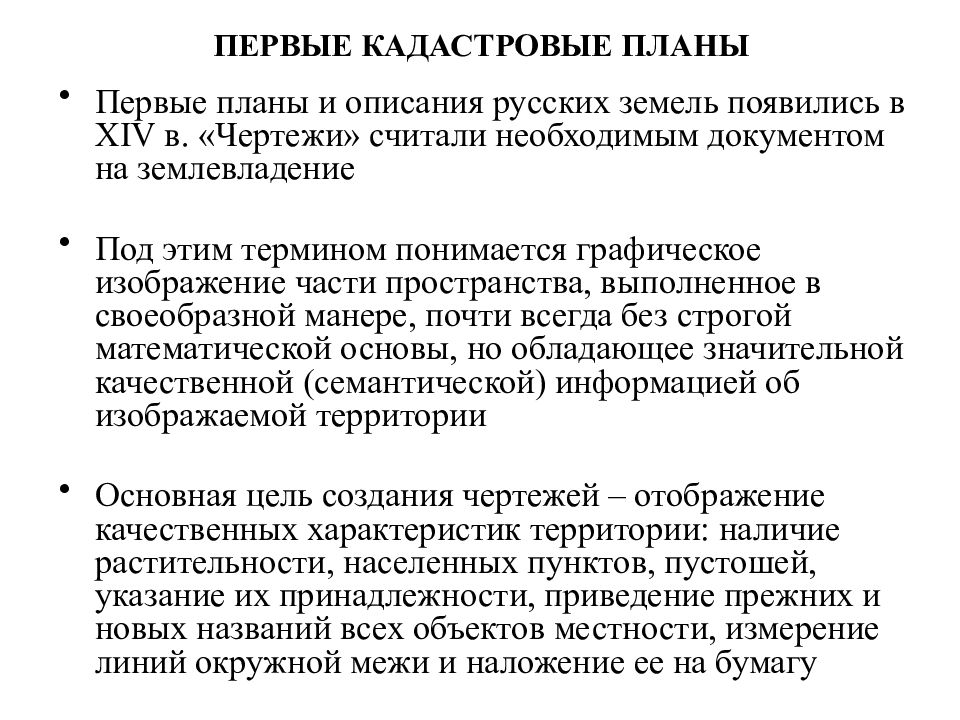 ПЕРВЫЕ КАДАСТРОВЫЕ ПЛАНЫ

• Первые планы и описания русских земель появились в XIV в. «Чертежи» считали необходимым документом на землевладение

• Под этим термином понимается графическое изображение части пространства, выполненное в своеобразной манере, почти всегда без строгой математической основы, но обладающее значительной качественной (семантической) информацией об изображаемой территории

• Основная цель создания чертежей – отображение качественных характеристик территории: наличие растительности, населенных пунктов, пустошей, указание их принадлежности, приведение прежних и новых названий всех объектов местности, измерение линий окружной межи и наложение ее на бумагу